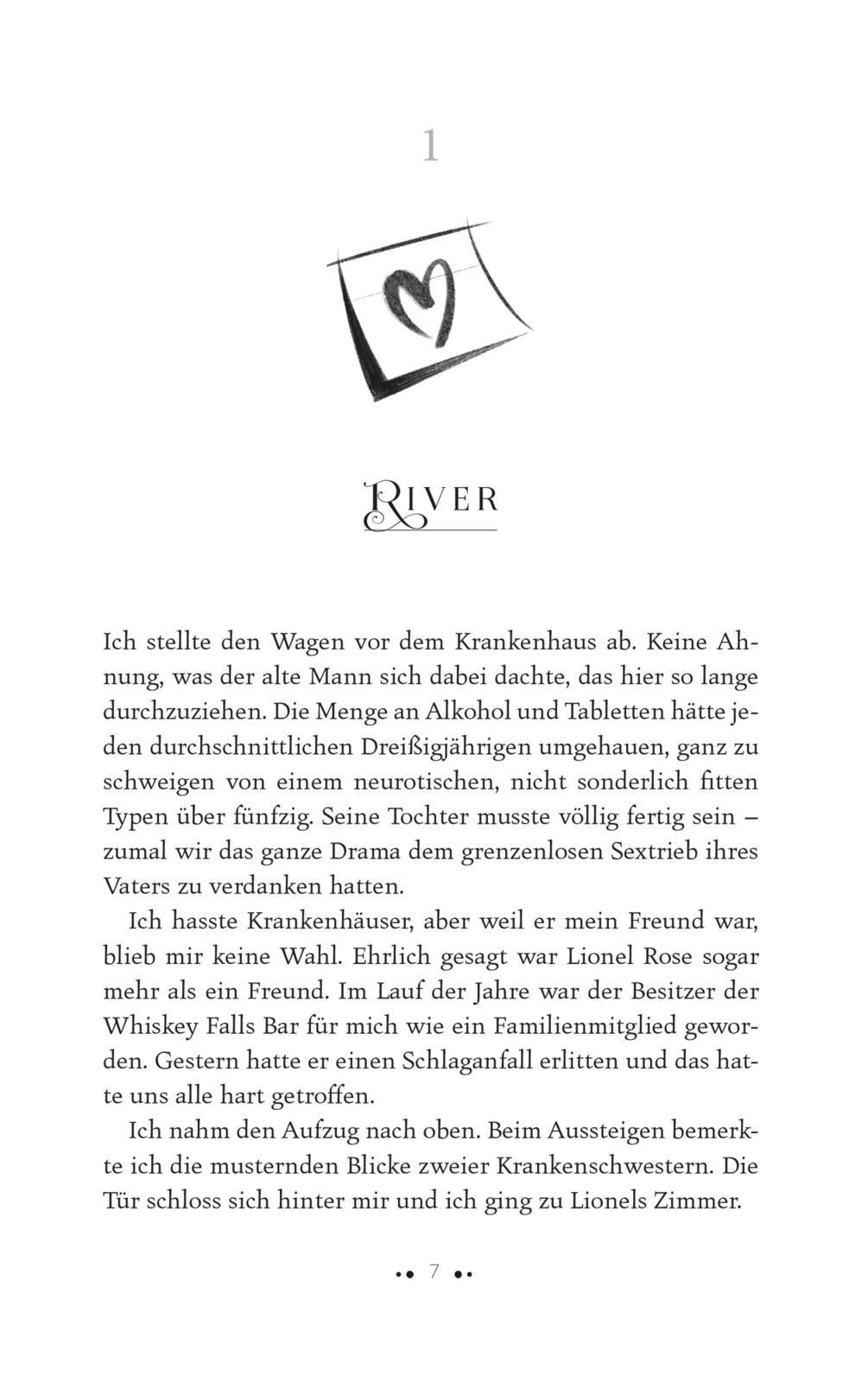 1

RIVER

Ich stellte den Wagen vor dem Krankenhaus ab. Keine Ahnung, was der alte Mann sich dabei dachte, das hier so lange durchzuziehen. Die Menge an Alkohol und Tabletten hätte jeden durchschnittlichen Dreißigjährigen umgehauen, ganz zu schweigen von einem neurotischen, nicht sonderlich fitten Typen über fünfzig. Seine Tochter musste völlig fertig sein – zumal wir das ganze Drama dem grenzenlosen Sextrieb ihres Vaters zu verdanken hatten.

Ich hasste Krankenhäuser, aber weil er mein Freund war, blieb mir keine Wahl. Ehrlich gesagt war Lionel Rose sogar mehr als ein Freund. Im Lauf der Jahre war der Besitzer der Whiskey Falls Bar für mich wie ein Familienmitglied geworden. Gestern hatte er einen Schlaganfall erlitten und das hatte uns alle hart getroffen.

Ich nahm den Aufzug nach oben. Beim Aussteigen bemerkte ich die musternden Blicke zweier Krankenschwestern. Die Tür schloss sich hinter mir und ich ging zu Lionels Zimmer.

7